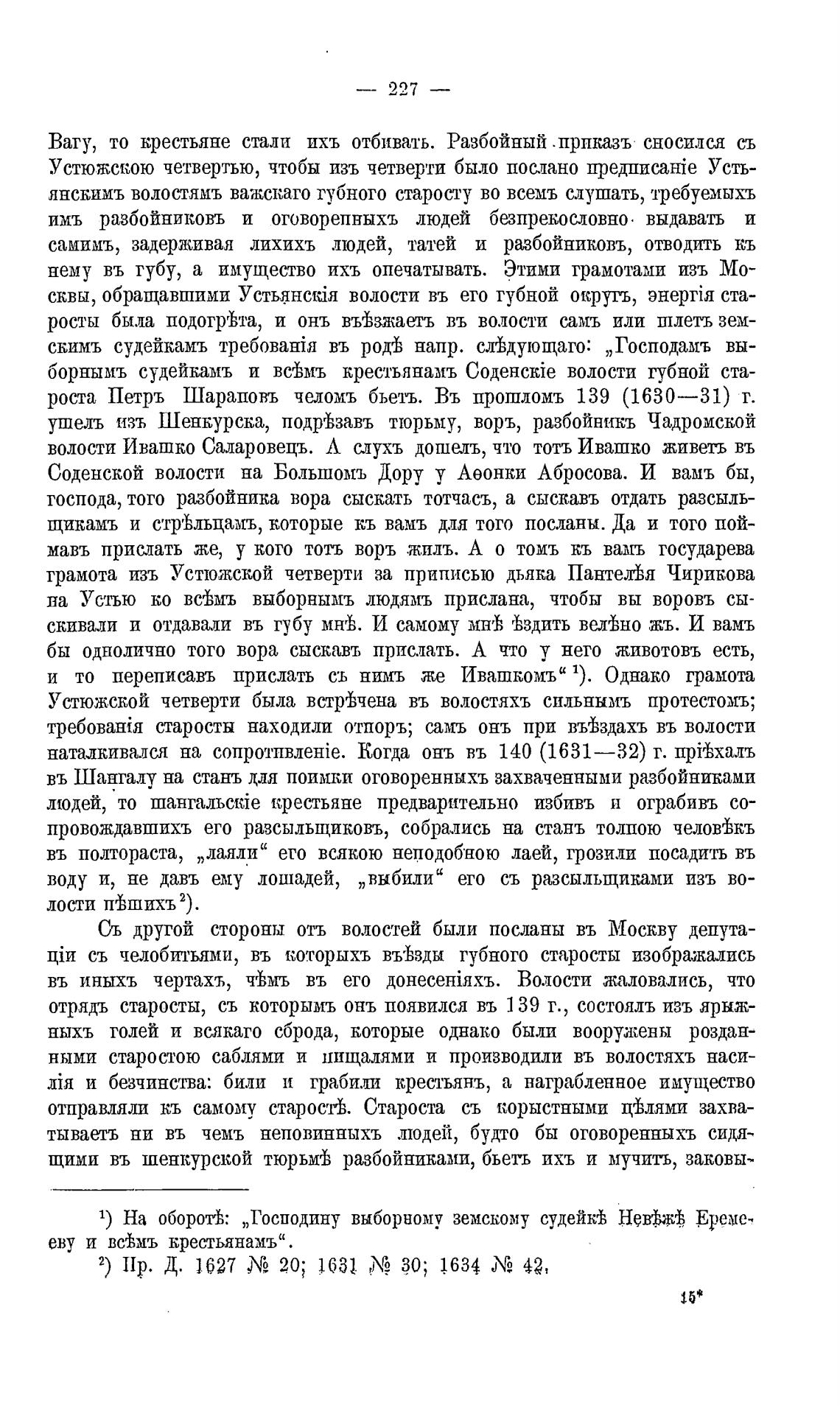 — 227 —

Вагу, то крестьяне стали ихъ отбивать. Разбойный приказъ сносился съ Устюжскою четвертью, чтобы изъ четверти было послано предписаніе Устьянскимъ волостямъ важскаго губного старосту во всемъ слушать, требуемыхъ имъ разбойниковъ и оговоренныхъ людей безпрекословно выдавать и самимъ, задерживая лихихъ людей, татей и разбойниковъ, отводить къ нему въ губу, а имущество ихъ опечатывать. Этими грамотами изъ Москвы, обращавшими Устьянскія волости въ его губной округъ, энергія старосты была подогрѣта, и онъ въѣзжаетъ въ волости самъ или шлетъ земскимъ судейкамъ требованія въ родѣ напр. слѣдующаго: „Господамъ выборнымъ судейкамъ и всѣмъ крестьянамъ Соденскіе волости губной староста Петръ Шараповъ челомъ бьетъ. Въ прошломъ 139 (1630—31) г. ушелъ изъ Шенкурска, подрѣзавъ тюрьму, воръ, разбойникъ Чадромской волости Ивашко Саларовецъ. А слухъ дошелъ, что тотъ Ивашко живетъ въ Соденской волости на Большомъ Дору у Аѳонки Абросова. И вамъ бы, господа, того разбойника вора сыскать тотчасъ, а сыскавъ отдать разсыльщикамъ и стрѣльцамъ, которые къ вамъ для того посланы. Да и того поймавъ прислать же, у кого тотъ воръ жилъ. А о томъ къ вамъ государева грамота изъ Устюжской четверти за приписью дьяка Пантелѣя Чирикова на Устью ко всѣмъ выборнымъ людямъ прислана, чтобы вы воровъ сыскивали и отдавали въ губу мнѣ. И самому мнѣ ѣздить велѣно жъ. И вамъ бы однолично того вора сыскавъ прислать. А что у него животовъ есть, и то переписавъ прислать съ нимъ же Ивашкомъ“¹). Однако грамота Устюжской четверти была встрѣчена въ волостяхъ сильнымъ протестомъ; требованія старосты находили отпоръ; самъ онъ при въѣздахъ въ волости наталкивался на сопротивленіе. Когда онъ въ 140 (1631—32) г. пріѣхалъ въ Шангалу на станъ для поимки оговоренныхъ захваченными разбойниками людей, то шангальскіе крестьяне предварительно избивъ и ограбивъ сопровождавшихъ его разсыльщиковъ, собрались на станъ толпою человѣкъ въ полтораста, „лаяли“ его всякою неподобною лаей, грозили посадить въ воду и, не давъ ему лошадей, „выбили“ его съ разсыльщиками изъ волости пѣшихъ²).

Съ другой стороны отъ волостей были посланы въ Москву депутаціи съ челобитьями, въ которыхъ въѣзды губного старосты изображались въ иныхъ чертахъ, чѣмъ въ его донесеніяхъ. Волости жаловались, что отрядъ старосты, съ которымъ онъ появился въ 139 г., состоялъ изъ ярыжныхъ голей и всякаго сброда, которые однако были вооружены розданными старостою саблями и пищалями и производили въ волостяхъ насилія и безчинства: били и грабили крестьянъ, а награбленное имущество отправляли къ самому старостѣ. Староста съ корыстными цѣлями захватываетъ ни въ чемъ неповинныхъ людей, будто бы оговоренныхъ сидящими въ шенкурской тюрьмѣ разбойниками, бьетъ ихъ и мучитъ, заковы-

¹) На оборотѣ: „Господину выборному земскому судейкѣ Невѣжѣ Еремееву и всѣмъ крестьянамъ“.
²) Пр. Д. 1627 № 20; 1631 № 30; 1634 № 42.

15*